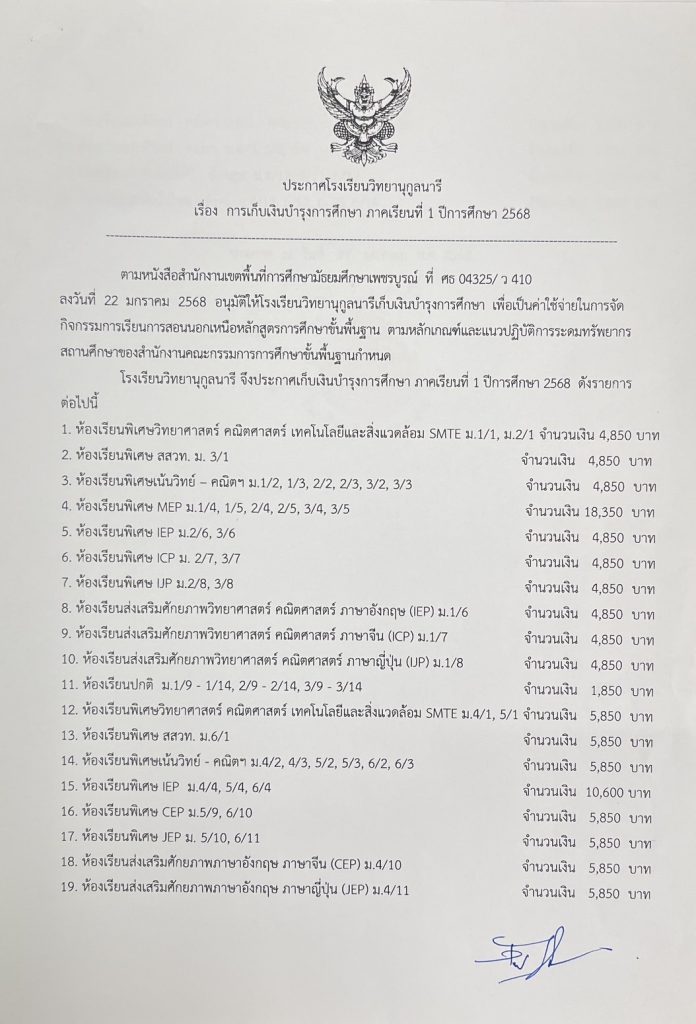 ประกาศโรงเรียนวิทยานุกูลนารี
เรื่อง การเก็บเงินบำรุงการศึกษา ภาคเรียนที่ 1 ปีการศึกษา 2568

ตามหนังสือสำนักงานเขตพื้นที่การศึกษามัธยมศึกษาเพชรบูรณ์ ที่ ศธ 04325/ ว 410 ลงวันที่ 22 มกราคม 2568 อนุมัติให้โรงเรียนวิทยานุกูลนารีเก็บเงินบำรุงการศึกษา เพื่อเป็นค่าใช้จ่ายในการจัดกิจกรรมการเรียนการสอนนอกเหนือหลักสูตรการศึกษาขั้นพื้นฐาน ตามหลักเกณฑ์และแนวปฏิบัติการระดมทรัพยากรสถานศึกษาของสำนักงานคณะกรรมการการศึกษาขั้นพื้นฐานกำหนด

โรงเรียนวิทยานุกูลนารี จึงประกาศเก็บเงินบำรุงการศึกษา ภาคเรียนที่ 1 ปีการศึกษา 2568 ดังรายการต่อไปนี้

1. ห้องเรียนพิเศษวิทยาศาสตร์ คณิตศาสตร์ เทคโนโลยีและสิ่งแวดล้อม SMTE ม.1/1, ม.2/1 จำนวนเงิน 4,850 บาท
2. ห้องเรียนพิเศษ สสวท. ม. 3/1 จำนวนเงิน 4,850 บาท
3. ห้องเรียนพิเศษเน้นวิทย์ – คณิตฯ ม.1/2, 1/3, 2/2, 2/3, 3/2, 3/3 จำนวนเงิน 4,850 บาท
4. ห้องเรียนพิเศษ MEP ม.1/4, 1/5, 2/4, 2/5, 3/4, 3/5 จำนวนเงิน 18,350 บาท
5. ห้องเรียนพิเศษ IEP ม.2/6, 3/6 จำนวนเงิน 4,850 บาท
6. ห้องเรียนพิเศษ ICP ม. 2/7, 3/7 จำนวนเงิน 4,850 บาท
7. ห้องเรียนพิเศษ IJP ม.2/8, 3/8 จำนวนเงิน 4,850 บาท
8. ห้องเรียนส่งเสริมศักยภาพวิทยาศาสตร์ คณิตศาสตร์ ภาษาอังกฤษ (IEP) ม.1/6 จำนวนเงิน 4,850 บาท
9. ห้องเรียนส่งเสริมศักยภาพวิทยาศาสตร์ คณิตศาสตร์ ภาษาจีน (ICP) ม.1/7 จำนวนเงิน 4,850 บาท
10. ห้องเรียนส่งเสริมศักยภาพวิทยาศาสตร์ คณิตศาสตร์ ภาษาญี่ปุ่น (IJP) ม.1/8 จำนวนเงิน 4,850 บาท
11. ห้องเรียนปกติ ม.1/9 - 1/14, 2/9 - 2/14, 3/9 - 3/14 จำนวนเงิน 1,850 บาท
12. ห้องเรียนพิเศษวิทยาศาสตร์ คณิตศาสตร์ เทคโนโลยีและสิ่งแวดล้อม SMTE ม.4/1, 5/1 จำนวนเงิน 5,850 บาท
13. ห้องเรียนพิเศษ สสวท. ม.6/1 จำนวนเงิน 5,850 บาท
14. ห้องเรียนพิเศษเน้นวิทย์ - คณิตฯ ม.4/2, 4/3, 5/2, 5/3, 6/2, 6/3 จำนวนเงิน 5,850 บาท
15. ห้องเรียนพิเศษ IEP ม.4/4, 5/4, 6/4 จำนวนเงิน 10,600 บาท
16. ห้องเรียนพิเศษ CEP ม.5/9, 6/10 จำนวนเงิน 5,850 บาท
17. ห้องเรียนพิเศษ JEP ม. 5/10, 6/11 จำนวนเงิน 5,850 บาท
18. ห้องเรียนส่งเสริมศักยภาพภาษาอังกฤษ ภาษาจีน (CEP) ม.4/10 จำนวนเงิน 5,850 บาท
19. ห้องเรียนส่งเสริมศักยภาพภาษาอังกฤษ ภาษาญี่ปุ่น (JEP) ม.4/11 จำนวนเงิน 5,850 บาท